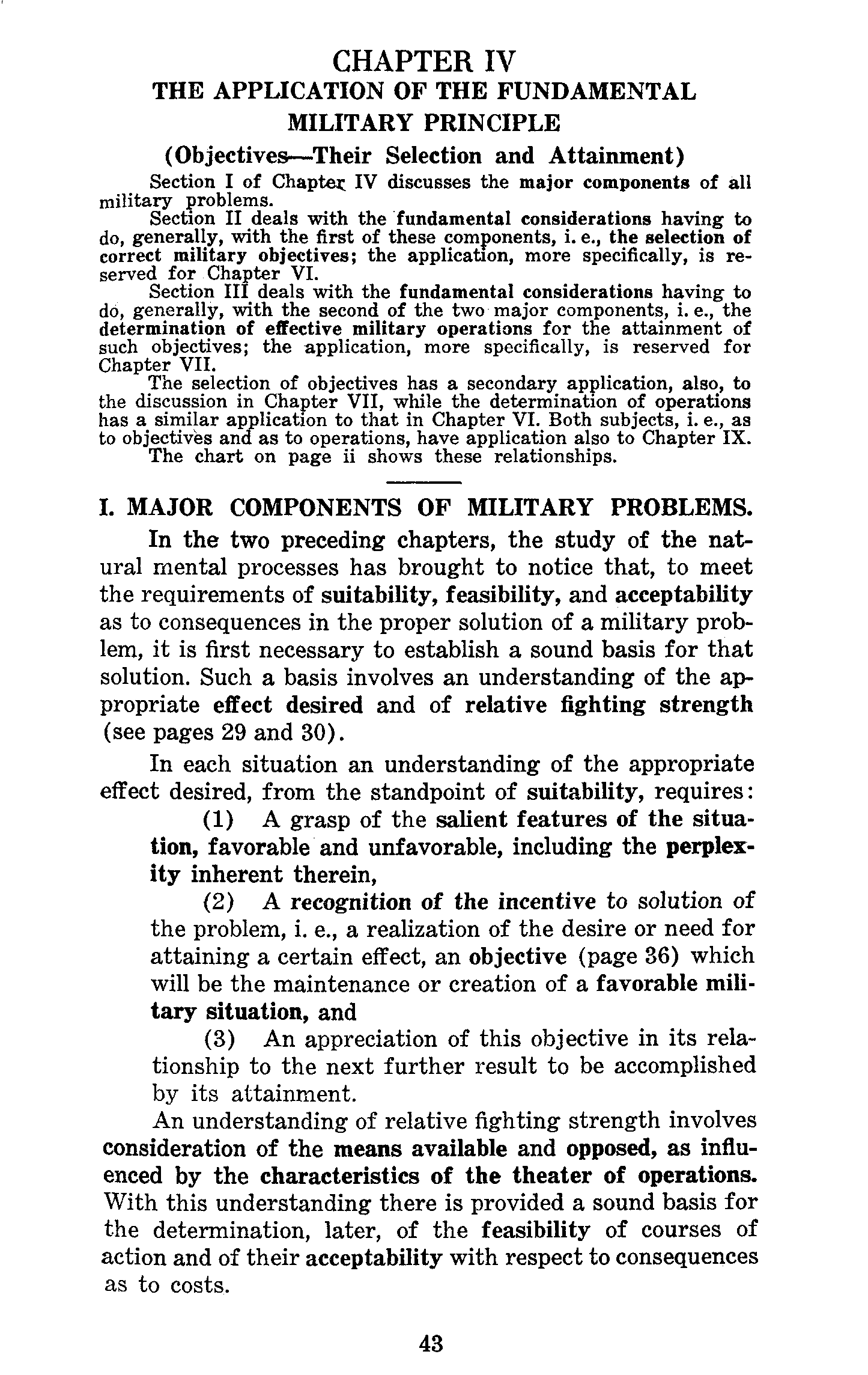 CHAPTER IV
THE APPLICATION OF THE FUNDAMENTAL MILITARY PRINCIPLE
(Objectives—Their Selection and Attainment)

Section I of Chapter IV discusses the major components of all military problems.

Section II deals with the fundamental considerations having to do, generally, with the first of these components, i. e., the selection of correct military objectives; the application, more specifically, is reserved for Chapter VI.

Section III deals with the fundamental considerations having to do, generally, with the second of the two major components, i. e., the determination of effective military operations for the attainment of such objectives; the application, more specifically, is reserved for Chapter VII.

The selection of objectives has a secondary application, also, to the discussion in Chapter VII, while the determination of operations has a similar application to that in Chapter VI. Both subjects, i. e., as to objectives and as to operations, have application also to Chapter IX.

The chart on page ii shows these relationships.

I. MAJOR COMPONENTS OF MILITARY PROBLEMS.

In the two preceding chapters, the study of the natural mental processes has brought to notice that, to meet the requirements of suitability, feasibility, and acceptability as to consequences in the proper solution of a military problem, it is first necessary to establish a sound basis for that solution. Such a basis involves an understanding of the appropriate effect desired and of relative fighting strength (see pages 29 and 30).

In each situation an understanding of the appropriate effect desired, from the standpoint of suitability, requires:

(1) A grasp of the salient features of the situation, favorable and unfavorable, including the perplexity inherent therein,

(2) A recognition of the incentive to solution of the problem, i. e., a realization of the desire or need for attaining a certain effect, an objective (page 36) which will be the maintenance or creation of a favorable military situation, and

(3) An appreciation of this objective in its relationship to the next further result to be accomplished by its attainment.

An understanding of relative fighting strength involves consideration of the means available and opposed, as influenced by the characteristics of the theater of operations. With this understanding there is provided a sound basis for the determination, later, of the feasibility of courses of action and of their acceptability with respect to consequences as to costs.

43